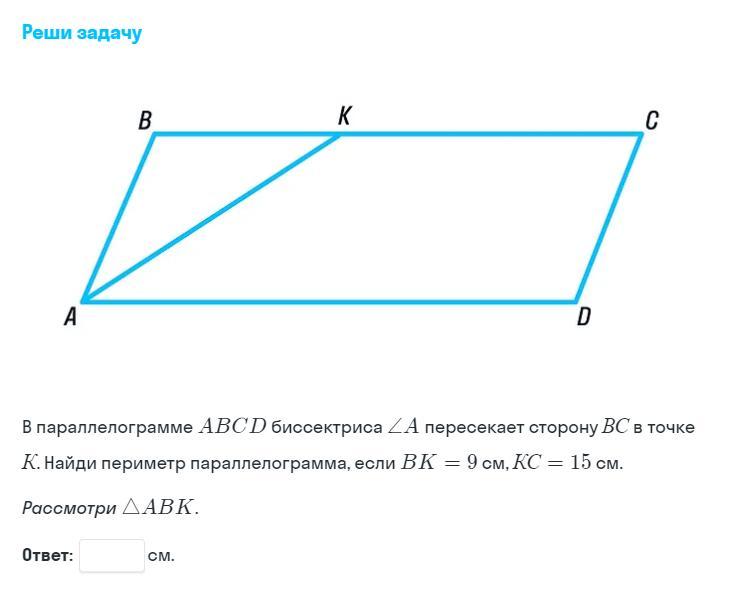 Реши задачу

B K C

A D

В параллелограмме $ABCD$ биссектриса $\angle A$ пересекает сторону $BC$ в точке $K$. Найди периметр параллелограмма, если $BK = 9$ см, $KC = 15$ см.

Рассмотри $\triangle ABK$.

Ответ: см.